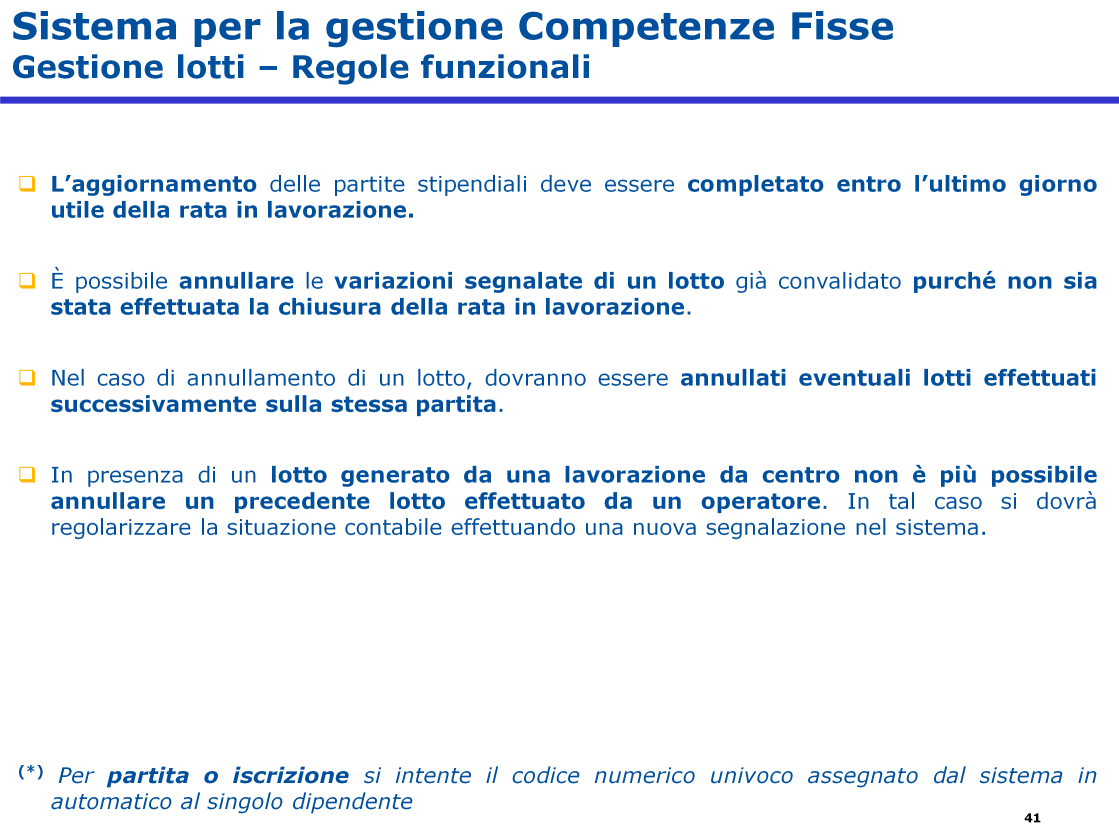 Sistema per la gestione Competenze Fisse
Gestione lotti – Regole funzionali

L’aggiornamento delle partite stipendiali deve essere completato entro l’ultimo giorno utile della rata in lavorazione.

È possibile annullare le variazioni segnalate di un lotto già convalidato purché non sia stata effettuata la chiusura della rata in lavorazione.

Nel caso di annullamento di un lotto, dovranno essere annullati eventuali lotti effettuati successivamente sulla stessa partita.

In presenza di un lotto generato da una lavorazione da centro non è più possibile annullare un precedente lotto effettuato da un operatore. In tal caso si dovrà regolarizzare la situazione contabile effettuando una nuova segnalazione nel sistema.

(*) Per partita o iscrizione si intente il codice numerico univoco assegnato dal sistema in automatico al singolo dipendente

41